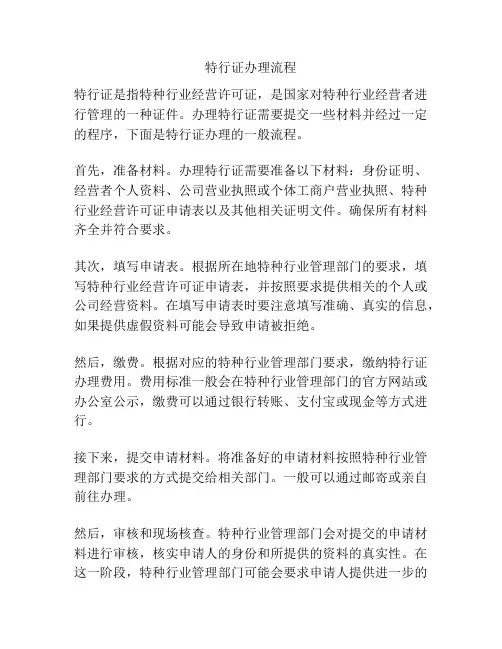 特行证办理流程

特行证是指特种行业经营许可证，是国家对特种行业经营者进行管理的一种证件。办理特行证需要提交一些材料并经过一定的程序，下面是特行证办理的一般流程。

首先，准备材料。办理特行证需要准备以下材料：身份证明、经营者个人资料、公司营业执照或个体工商户营业执照、特种行业经营许可证申请表以及其他相关证明文件。确保所有材料齐全并符合要求。

其次，填写申请表。根据所在地特种行业管理部门的要求，填写特种行业经营许可证申请表，并按照要求提供相关的个人或公司经营资料。在填写申请表时要注意填写准确、真实的信息，如果提供虚假资料可能会导致申请被拒绝。

然后，缴费。根据对应的特种行业管理部门要求，缴纳特行证办理费用。费用标准一般会在特种行业管理部门的官方网站或办公室公示，缴费可以通过银行转账、支付宝或现金等方式进行。

接下来，提交申请材料。将准备好的申请材料按照特种行业管理部门要求的方式提交给相关部门。一般可以通过邮寄或亲自前往办理。

然后，审核和现场核查。特种行业管理部门会对提交的申请材料进行审核，核实申请人的身份和所提供的资料的真实性。在这一阶段，特种行业管理部门可能会要求申请人提供进一步的